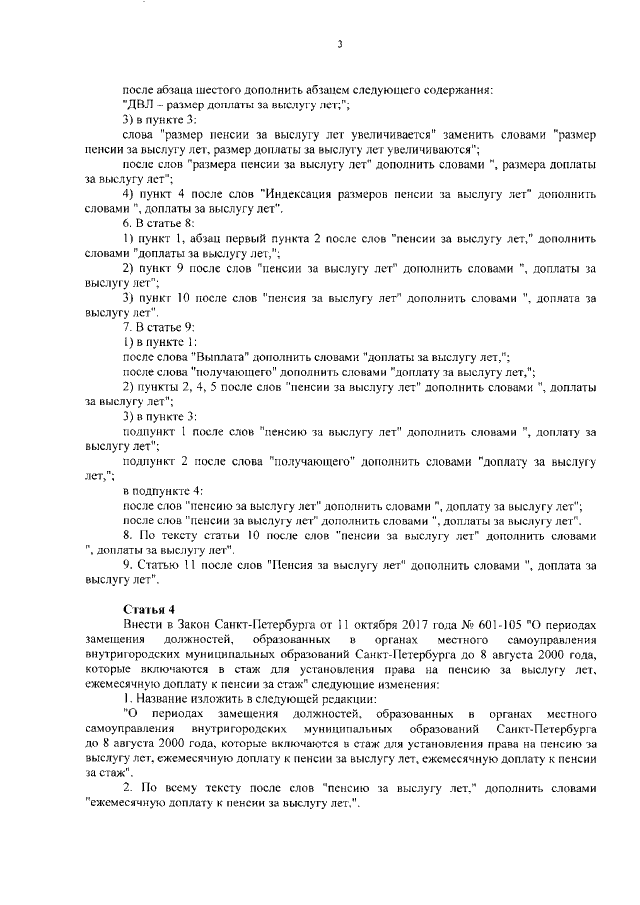 3

после абзаца шестого дополнить абзацем следующего содержания:
"ДВЛ – размер доплаты за выслугу лет;";
3) в пункте 3:
слова "размер пенсии за выслугу лет увеличивается" заменить словами "размер пенсии за выслугу лет, размер доплаты за выслугу лет увеличиваются";
после слов "размера пенсии за выслугу лет" дополнить словами ", размера доплаты за выслугу лет";
4) пункт 4 после слов "Индексация размеров пенсии за выслугу лет" дополнить словами ", доплаты за выслугу лет".
6. В статье 8:
1) пункт 1, абзац первый пункта 2 после слов "пенсии за выслугу лет," дополнить словами "доплаты за выслугу лет,";
2) пункт 9 после слов "пенсии за выслугу лет" дополнить словами ", доплаты за выслугу лет";
3) пункт 10 после слов "пенсия за выслугу лет" дополнить словами ", доплата за выслугу лет".
7. В статье 9:
1) в пункте 1:
после слова "Выплата" дополнить словами "доплаты за выслугу лет,";
после слова "получающего" дополнить словами "доплату за выслугу лет,";
2) пункты 2, 4, 5 после слов "пенсии за выслугу лет" дополнить словами ", доплаты за выслугу лет";
3) в пункте 3:
подпункт 1 после слов "пенсию за выслугу лет" дополнить словами ", доплату за выслугу лет";
подпункт 2 после слова "получающего" дополнить словами "доплату за выслугу лет,";
в подпункте 4:
после слов "пенсию за выслугу лет" дополнить словами ", доплату за выслугу лет";
после слов "пенсии за выслугу лет" дополнить словами ", доплаты за выслугу лет".
8. По тексту статьи 10 после слов "пенсии за выслугу лет" дополнить словами ", доплаты за выслугу лет".
9. Статью 11 после слов "Пенсия за выслугу лет" дополнить словами ", доплата за выслугу лет".

Статья 4
Внести в Закон Санкт-Петербурга от 11 октября 2017 года № 601-105 "О периодах замещения должностей, образованных в органах местного самоуправления внутригородских муниципальных образований Санкт-Петербурга до 8 августа 2000 года, которые включаются в стаж для установления права на пенсию за выслугу лет, ежемесячную доплату к пенсии за стаж" следующие изменения:
1. Название изложить в следующей редакции:
"О периодах замещения должностей, образованных в органах местного самоуправления внутригородских муниципальных образований Санкт-Петербурга до 8 августа 2000 года, которые включаются в стаж для установления права на пенсию за выслугу лет, ежемесячную доплату к пенсии за выслугу лет, ежемесячную доплату к пенсии за стаж".
2. По всему тексту после слов "пенсию за выслугу лет," дополнить словами "ежемесячную доплату к пенсии за выслугу лет,".